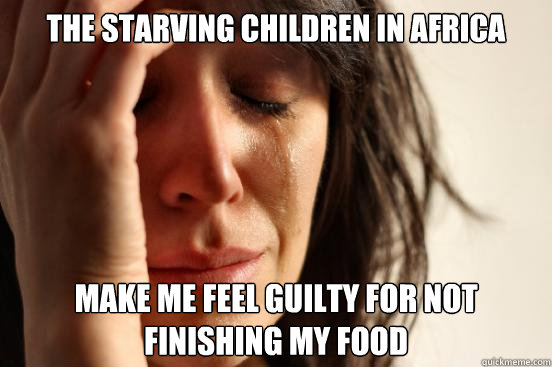 THE STARVING CHILDREN IN AFRICA

MAKE ME FEEL GUILTY FOR NOT FINISHING MY FOOD

quickmeme.com